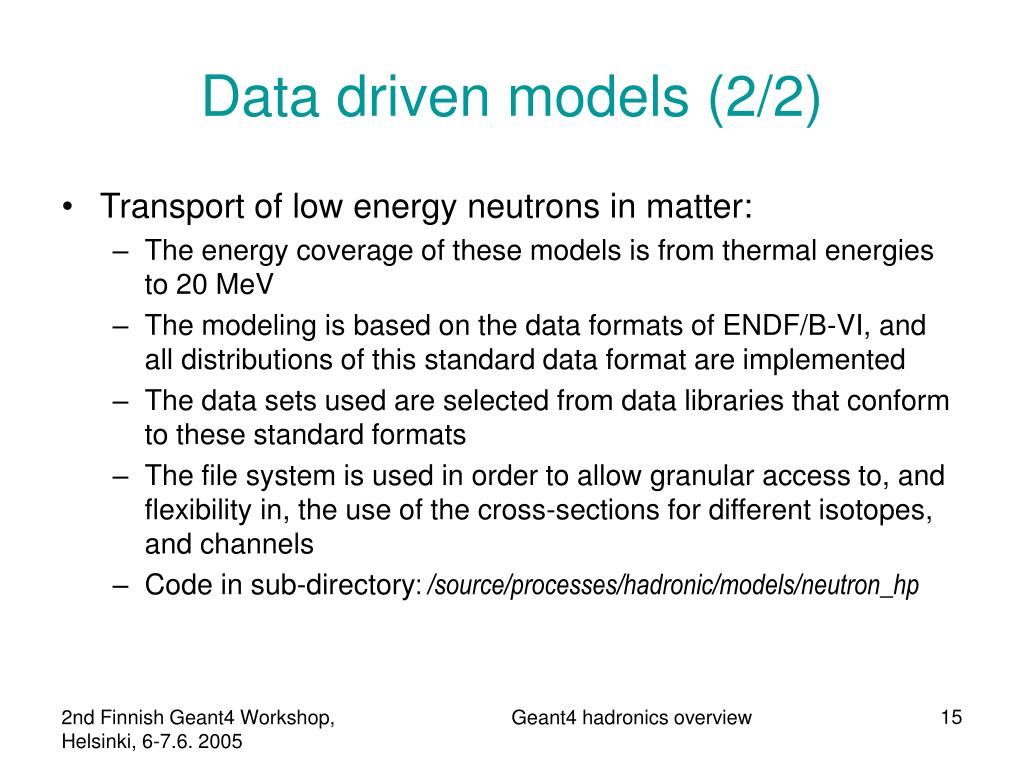 Data driven models (2/2)

• Transport of low energy neutrons in matter:
– The energy coverage of these models is from thermal energies to 20 MeV
– The modeling is based on the data formats of ENDF/B-VI, and all distributions of this standard data format are implemented
– The data sets used are selected from data libraries that conform to these standard formats
– The file system is used in order to allow granular access to, and flexibility in, the use of the cross-sections for different isotopes, and channels
– Code in sub-directory: /source/processes/hadronic/models/neutron_hp

2nd Finnish Geant4 Workshop, Helsinki, 6-7.6. 2005

Geant4 hadronics overview

15